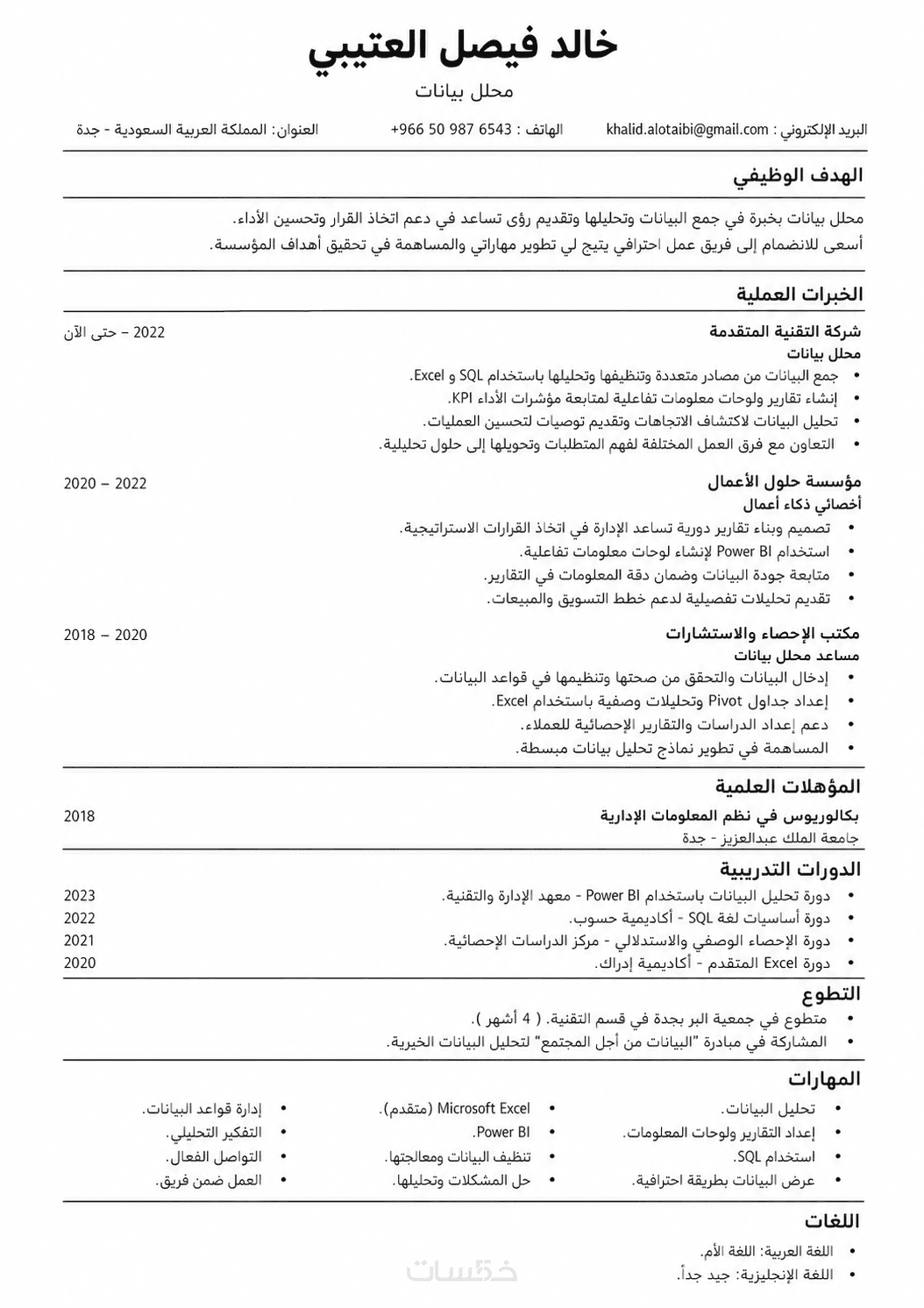 خالد فيصل العتيبي

محلل بيانات

البريد الإلكتروني : khalid.alotaibi@gmail.com الهاتف : +966 50 987 6543 العنوان: المملكة العربية السعودية - جدة

الهدف الوظيفي

محلل بيانات بخبرة في جمع البيانات وتحليلها وتقديم رؤى تساعد في دعم اتخاذ القرار وتحسين الأداء.
أسعى للانضمام إلى فريق عمل احترافي يتيح لي تطوير مهاراتي والمساهمة في تحقيق أهداف المؤسسة.

الخبرات العملية

شركة التقنية المتقدمة 2022 – حتى الآن
محلل بيانات
• جمع البيانات من مصادر متعددة وتنظيفها وتحليلها باستخدام SQL و Excel.
• إنشاء تقارير ولوحات معلومات تفاعلية لمتابعة مؤشرات الأداء KPI.
• تحليل البيانات لاكتشاف الاتجاهات وتقديم توصيات لتحسين العمليات.
• التعاون مع فرق العمل المختلفة لفهم المتطلبات وتحويلها إلى حلول تحليلية.

مؤسسة حلول الأعمال 2020 – 2022
أخصائي ذكاء أعمال
• تصميم وبناء تقارير دورية تساعد الإدارة في اتخاذ القرارات الاستراتيجية.
• استخدام Power BI لإنشاء لوحات معلومات تفاعلية.
• متابعة جودة البيانات وضمان دقة المعلومات في التقارير.
• تقديم تحليلات تفصيلية لدعم خطط التسويق والمبيعات.

مكتب الإحصاء والاستشارات 2018 – 2020
مساعد محلل بيانات
• إدخال البيانات والتحقق من صحتها وتنظيمها في قواعد البيانات.
• إعداد جداول Pivot وتحليلات وصفية باستخدام Excel.
• دعم إعداد الدراسات والتقارير الإحصائية للعملاء.
• المساهمة في تطوير نماذج تحليل بيانات مبسطة.

المؤهلات العلمية

بكالوريوس في نظم المعلومات الإدارية 2018
جامعة الملك عبدالعزيز - جدة

الدورات التدريبية

• دورة تحليل البيانات باستخدام Power BI - معهد الإدارة والتقنية. 2023
• دورة أساسيات لغة SQL - أكاديمية حسوب. 2022
• دورة الإحصاء الوصفي والاستدلالي - مركز الدراسات الإحصائية. 2021
• دورة Excel المتقدم - أكاديمية إدراك. 2020

التطوع

• متطوع في جمعية البر بجدة في قسم التقنية. ( 4 أشهر ).
• المشاركة في مبادرة "البيانات من أجل المجتمع" لتحليل البيانات الخيرية.

المهارات

• تحليل البيانات.
• إعداد التقارير ولوحات المعلومات.
• استخدام SQL.
• عرض البيانات بطريقة احترافية.

• Microsoft Excel (متقدم).
• Power BI.
• تنظيف البيانات ومعالجتها.
• حل المشكلات وتحليلها.

• إدارة قواعد البيانات.
• التفكير التحليلي.
• التواصل الفعال.
• العمل ضمن فريق.

اللغات

• اللغة العربية: اللغة الأم.
• اللغة الإنجليزية: جيد جداً.

خمسات